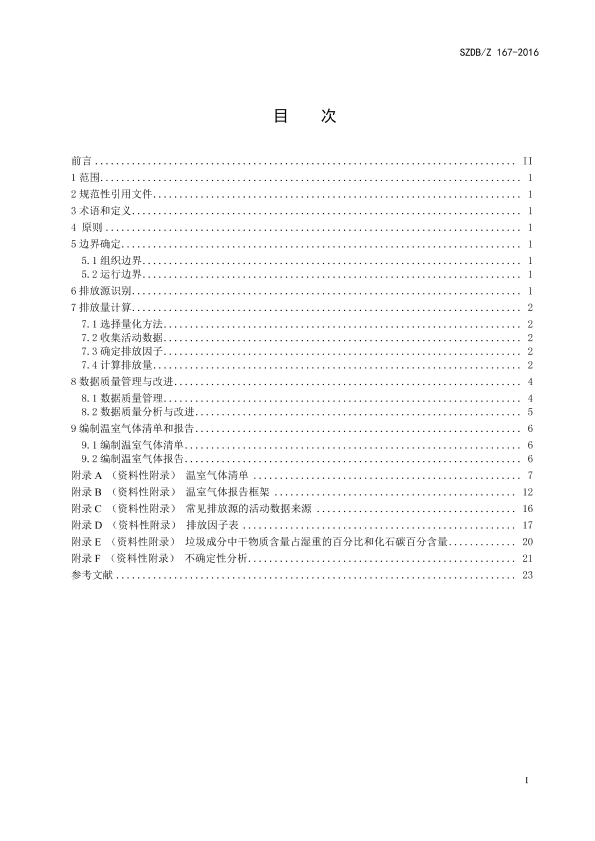 SZDB/Z 167-2016

目　次

前言 .......... II
1 范围 .......... 1
2 规范性引用文件 .......... 1
3 术语和定义 .......... 1
4 原则 .......... 1
5 边界确定 .......... 1
5.1 组织边界 .......... 1
5.2 运行边界 .......... 1
6 排放源识别 .......... 1
7 排放量计算 .......... 2
7.1 选择量化方法 .......... 2
7.2 收集活动数据 .......... 2
7.3 确定排放因子 .......... 2
7.4 计算排放量 .......... 2
8 数据质量管理与改进 .......... 4
8.1 数据质量管理 .......... 4
8.2 数据质量分析与改进 .......... 5
9 编制温室气体清单和报告 .......... 6
9.1 编制温室气体清单 .......... 6
9.2 编制温室气体报告 .......... 6
附录 A （资料性附录） 温室气体清单 .......... 7
附录 B （资料性附录） 温室气体报告框架 .......... 12
附录 C （资料性附录） 常见排放源的活动数据来源 .......... 16
附录 D （资料性附录） 排放因子表 .......... 17
附录 E （资料性附录） 垃圾成分中干物质含量占湿重的百分比和化石碳百分含量 .......... 20
附录 F （资料性附录） 不确定性分析 .......... 21
参考文献 .......... 23

I